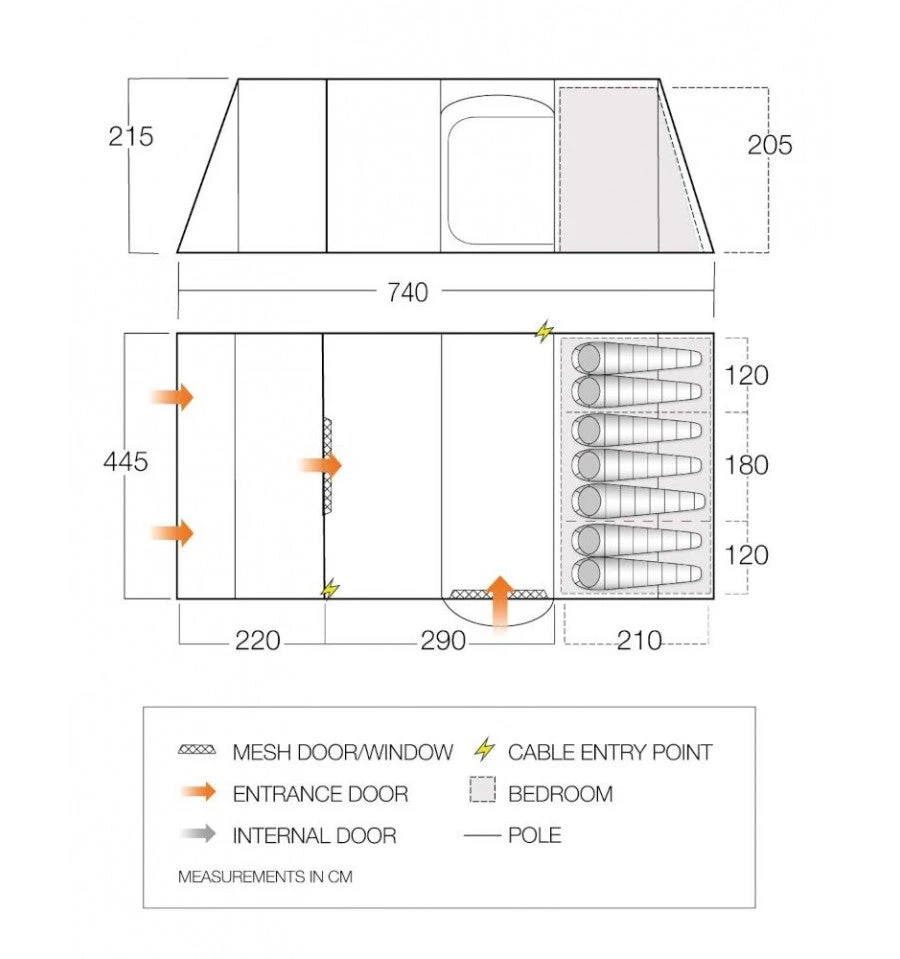 215

205

740

445

120

180

120

220

290

210

MESH DOOR/WINDOW

CABLE ENTRY POINT

ENTRANCE DOOR

BEDROOM

INTERNAL DOOR

POLE

MEASUREMENTS IN CM